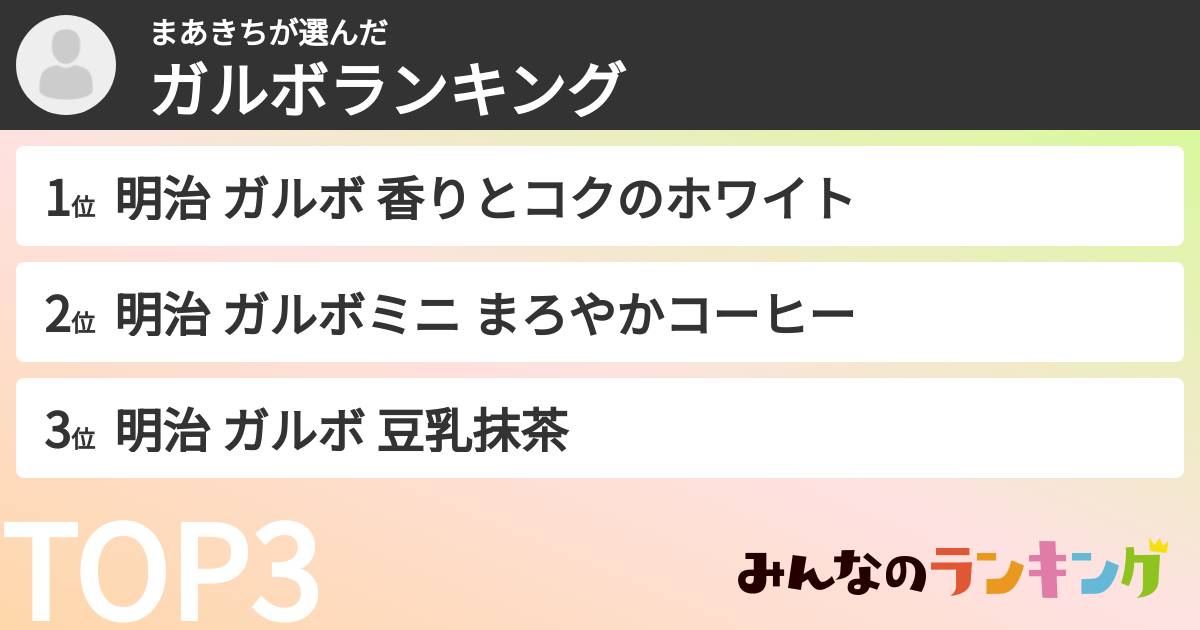 まあきちが選んだ
ガルボランキング

1位 明治 ガルボ 香りとコクのホワイト

2位 明治 ガルボミニ まろやかコーヒー

3位 明治 ガルボ 豆乳抹茶

TOP3

みんなのランキング